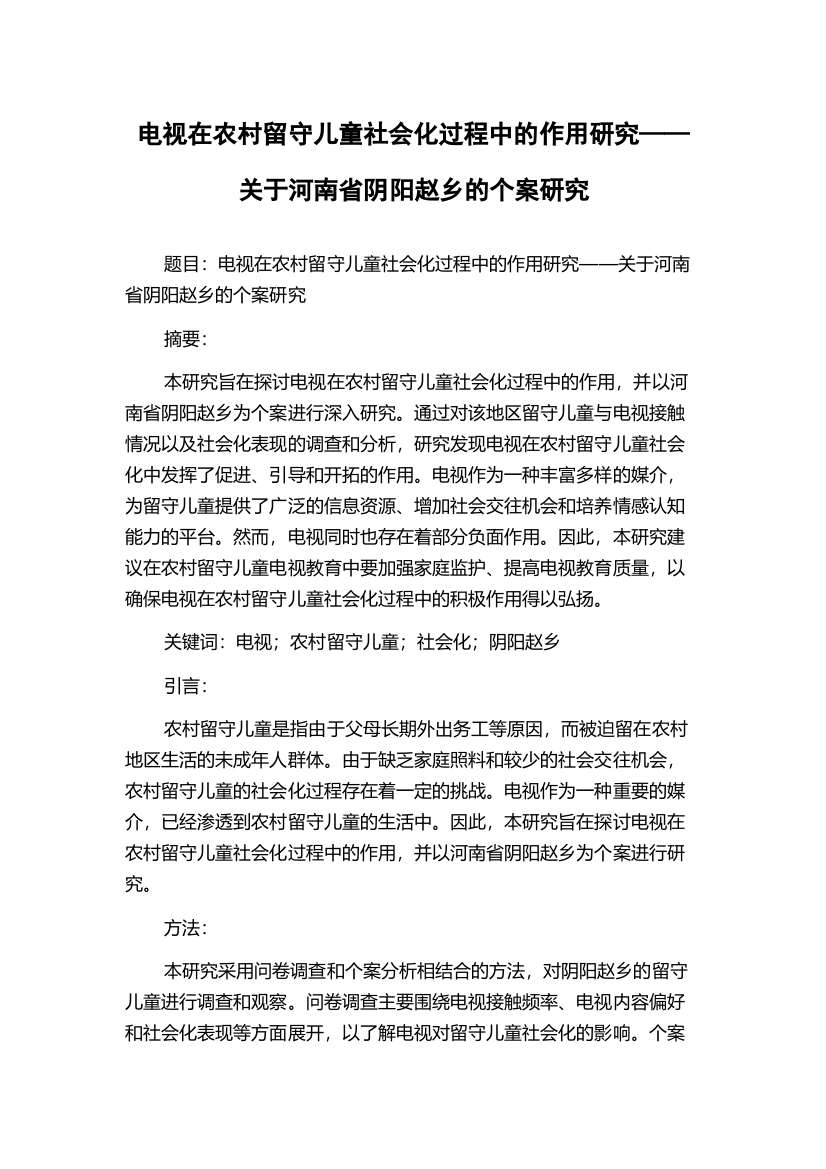 电视在农村留守儿童社会化过程中的作用研究——关于河南省阴阳赵乡的个案研究

题目：电视在农村留守儿童社会化过程中的作用研究——关于河南省阴阳赵乡的个案研究

摘要：

本研究旨在探讨电视在农村留守儿童社会化过程中的作用，并以河南省阴阳赵乡为个案进行深入研究。通过对该地区留守儿童与电视接触情况以及社会化表现的调查和分析，研究发现电视在农村留守儿童社会化中发挥了促进、引导和开拓的作用。电视作为一种丰富多样的媒介，为留守儿童提供了广泛的信息资源、增加社会交往机会和培养情感认知能力的平台。然而，电视同时也存在着部分负面作用。因此，本研究建议在农村留守儿童电视教育中要加强家庭监护、提高电视教育质量，以确保电视在农村留守儿童社会化过程中的积极作用得以弘扬。

关键词：电视；农村留守儿童；社会化；阴阳赵乡

引言：

农村留守儿童是指由于父母长期外出务工等原因，而被迫留在农村地区生活的未成年人群体。由于缺乏家庭照料和较少的社会交往机会，农村留守儿童的社会化过程存在着一定的挑战。电视作为一种重要的媒介，已经渗透到农村留守儿童的生活中。因此，本研究旨在探讨电视在农村留守儿童社会化过程中的作用，并以河南省阴阳赵乡为个案进行研究。

方法：

本研究采用问卷调查和个案分析相结合的方法，对阴阳赵乡的留守儿童进行调查和观察。问卷调查主要围绕电视接触频率、电视内容偏好和社会化表现等方面展开，以了解电视对留守儿童社会化的影响。个案